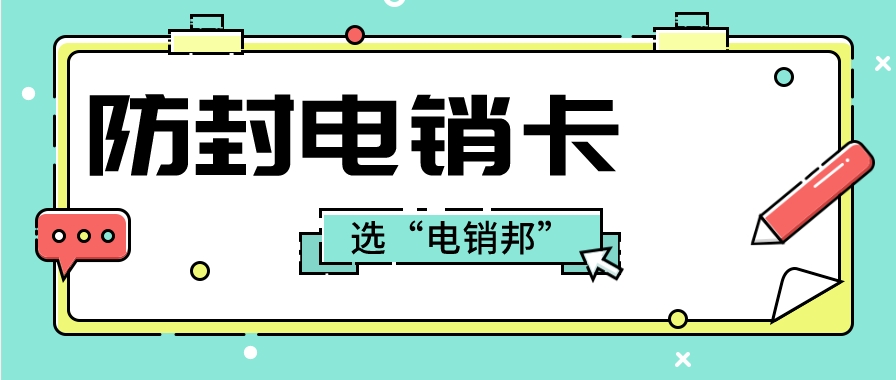 防封电销卡

选“电销邦”